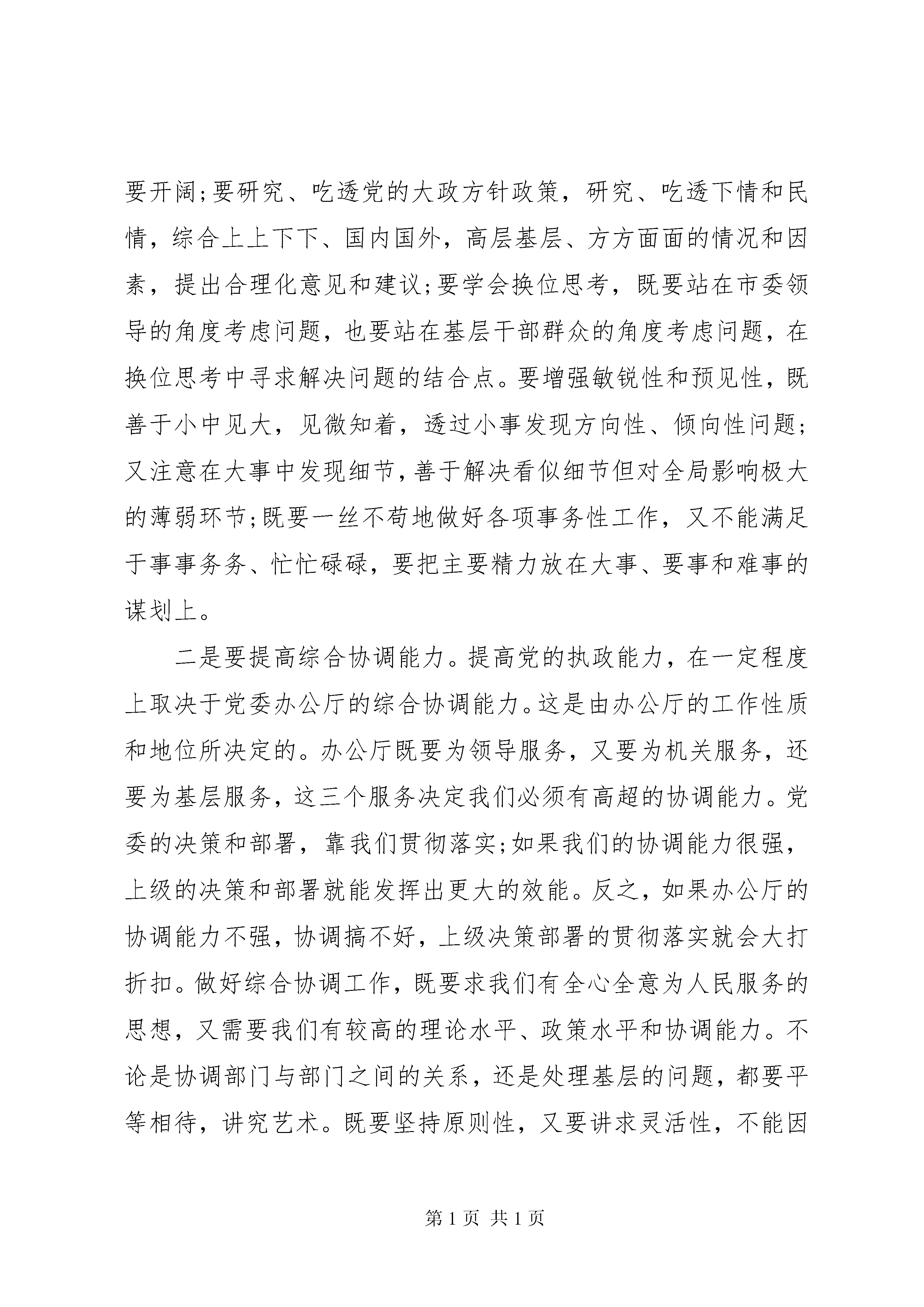 要开阔;要研究、吃透党的大政方针政策，研究、吃透下情和民情，综合上上下下、国内国外，高层基层、方方面面的情况和因素，提出合理化意见和建议;要学会换位思考，既要站在市委领导的角度考虑问题，也要站在基层干部群众的角度考虑问题，在换位思考中寻求解决问题的结合点。要增强敏锐性和预见性，既善于小中见大，见微知着，透过小事发现方向性、倾向性问题;又注意在大事中发现细节，善于解决看似细节但对全局影响极大的薄弱环节;既要一丝不苟地做好各项事务性工作，又不能满足于事事务务、忙忙碌碌，要把主要精力放在大事、要事和难事的谋划上。

二是要提高综合协调能力。提高党的执政能力，在一定程度上取决于党委办公厅的综合协调能力。这是由办公厅的工作性质和地位所决定的。办公厅既要为领导服务，又要为机关服务，还要为基层服务，这三个服务决定我们必须有高超的协调能力。党委的决策和部署，靠我们贯彻落实;如果我们的协调能力很强，上级的决策和部署就能发挥出更大的效能。反之，如果办公厅的协调能力不强，协调搞不好，上级决策部署的贯彻落实就会大打折扣。做好综合协调工作，既要求我们有全心全意为人民服务的思想，又需要我们有较高的理论水平、政策水平和协调能力。不论是协调部门与部门之间的关系，还是处理基层的问题，都要平等相待，讲究艺术。既要坚持原则性，又要讲求灵活性，不能因

第 1 页 共 1 页